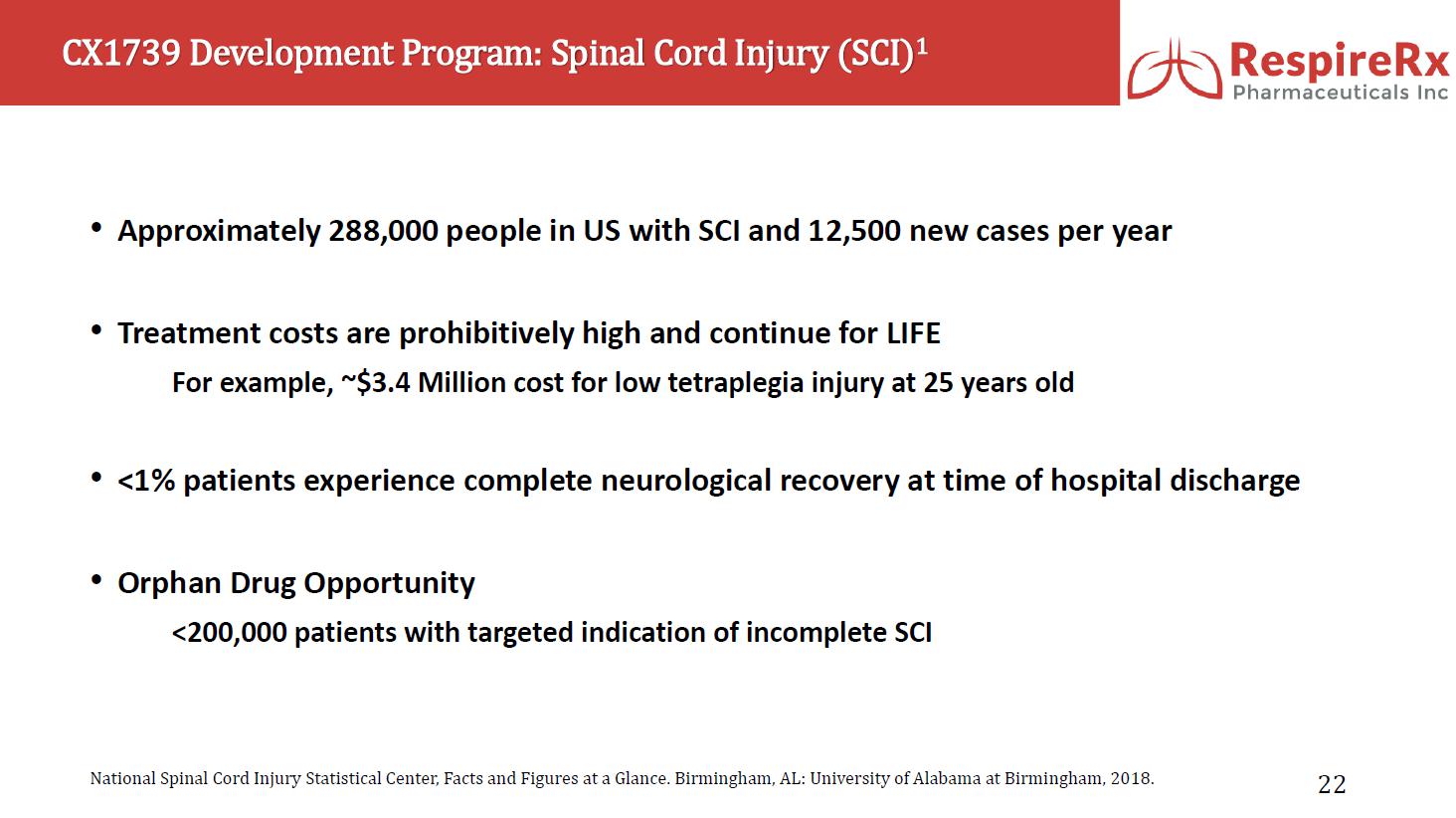 CX1739 Development Program: Spinal Cord Injury (SCI)$^1$

RespireRx
Pharmaceuticals Inc

• Approximately 288,000 people in US with SCI and 12,500 new cases per year

• Treatment costs are prohibitively high and continue for LIFE
For example, ~$3.4 Million cost for low tetraplegia injury at 25 years old

• <1% patients experience complete neurological recovery at time of hospital discharge

• Orphan Drug Opportunity
<200,000 patients with targeted indication of incomplete SCI

National Spinal Cord Injury Statistical Center, Facts and Figures at a Glance. Birmingham, AL: University of Alabama at Birmingham, 2018.

22